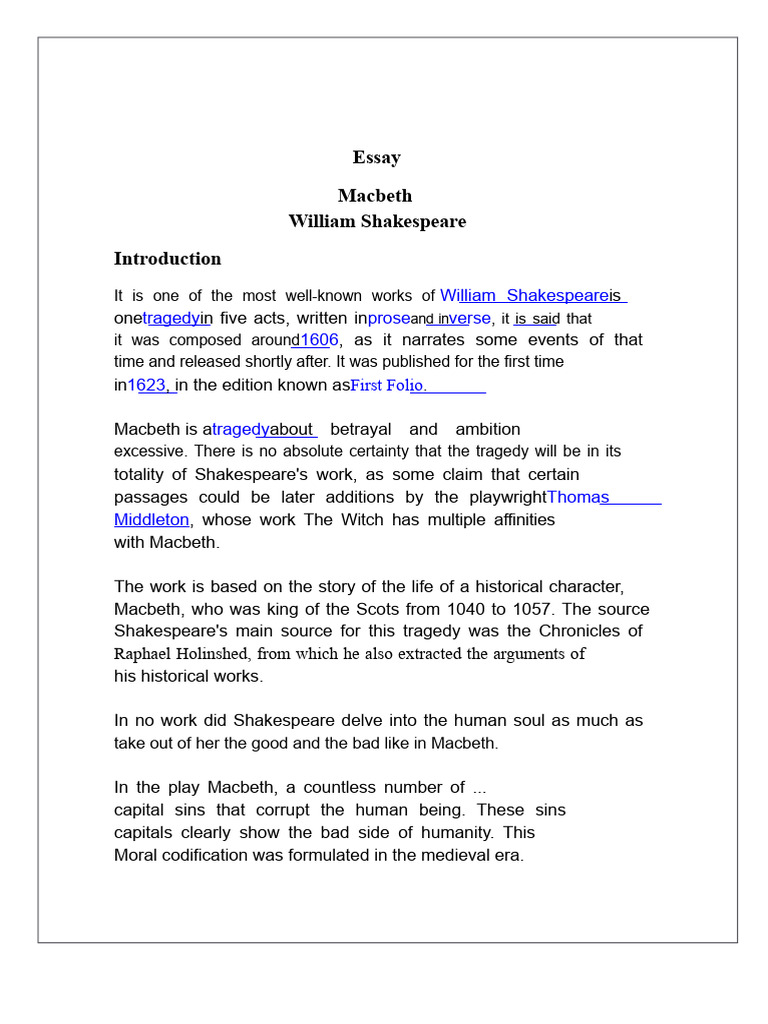 Essay

Macbeth
William Shakespeare

Introduction

It is one of the most well-known works of William Shakespeareis onetragedyin five acts, written inproseand inverse, it is said that it was composed around1606, as it narrates some events of that time and released shortly after. It was published for the first time in1623, in the edition known asFirst Folio.

Macbeth is atragedyabout betrayal and ambition excessive. There is no absolute certainty that the tragedy will be in its totality of Shakespeare's work, as some claim that certain passages could be later additions by the playwrightThomas Middleton, whose work The Witch has multiple affinities with Macbeth.

The work is based on the story of the life of a historical character, Macbeth, who was king of the Scots from 1040 to 1057. The source Shakespeare's main source for this tragedy was the Chronicles of Raphael Holinshed, from which he also extracted the arguments of his historical works.

In no work did Shakespeare delve into the human soul as much as take out of her the good and the bad like in Macbeth.

In the play Macbeth, a countless number of ... capital sins that corrupt the human being. These sins capitals clearly show the bad side of humanity. This Moral codification was formulated in the medieval era.